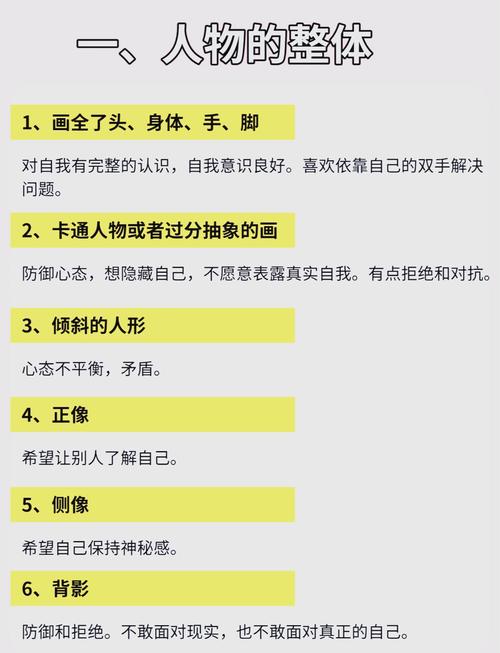 一、人物的整体

1、画全了头、身体、手、脚

对自我有完整的认识，自我意识良好。喜欢依靠自己的双手解决问题。

2、卡通人物或者过分抽象的画

防御心态，想隐藏自己，不愿意表露真实自我。有点拒绝和对抗。

3、倾斜的人形

心态不平衡，矛盾。

4、正像

希望让别人了解自己。

5、侧像

希望自己保持神秘感。

6、背影

防御和拒绝。不敢面对现实，也不敢面对真正的自己。